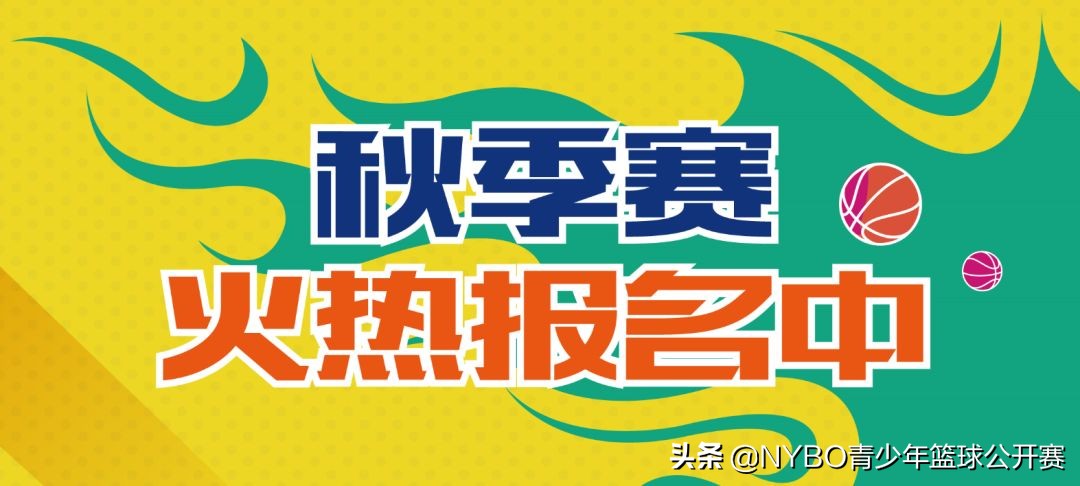 秋季赛
火热报名中

头条 @NYBO青少年篮球公开赛